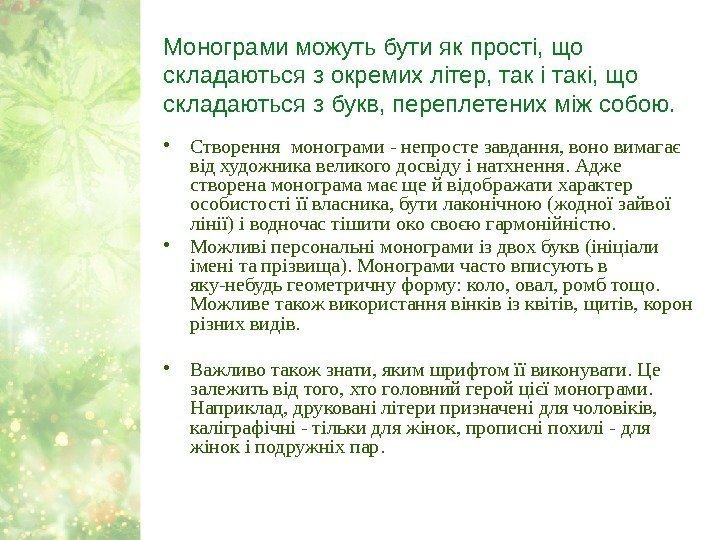 Монограми можуть бути як прості, що складаються з окремих літер, так і такі, що складаються з букв, переплетених між собою.

• Створення монограми - непросте завдання, воно вимагає від художника великого досвіду і натхнення. Адже створена монограма має ще й відображати характер особистості її власника, бути лаконічною (жодної зайвої лінії) і водночас тішити око своєю гармонійністю.

• Можливі персональні монограми із двох букв (ініціали імені та прізвища). Монограми часто вписують в яку-небудь геометричну форму: коло, овал, ромб тощо. Можливе також використання вінків із квітів, щитів, корон різних видів.

• Важливо також знати, яким шрифтом її виконувати. Це залежить від того, хто головний герой цієї монограми. Наприклад, друковані літери призначені для чоловіків, каліграфічні - тільки для жінок, прописні похилі - для жінок і подружніх пар.